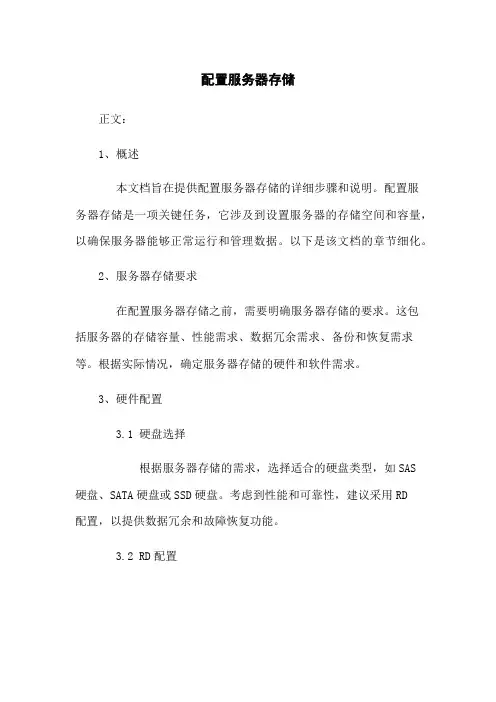 配置服务器存储

正文：

1、概述

本文档旨在提供配置服务器存储的详细步骤和说明。配置服务器存储是一项关键任务，它涉及到设置服务器的存储空间和容量，以确保服务器能够正常运行和管理数据。以下是该文档的章节细化。

2、服务器存储要求

在配置服务器存储之前，需要明确服务器存储的要求。这包括服务器的存储容量、性能需求、数据冗余需求、备份和恢复需求等。根据实际情况，确定服务器存储的硬件和软件需求。

3、硬件配置

3.1 硬盘选择

根据服务器存储的需求，选择适合的硬盘类型，如SAS硬盘、SATA硬盘或SSD硬盘。考虑到性能和可靠性，建议采用RD配置，以提供数据冗余和故障恢复功能。

3.2 RD配置